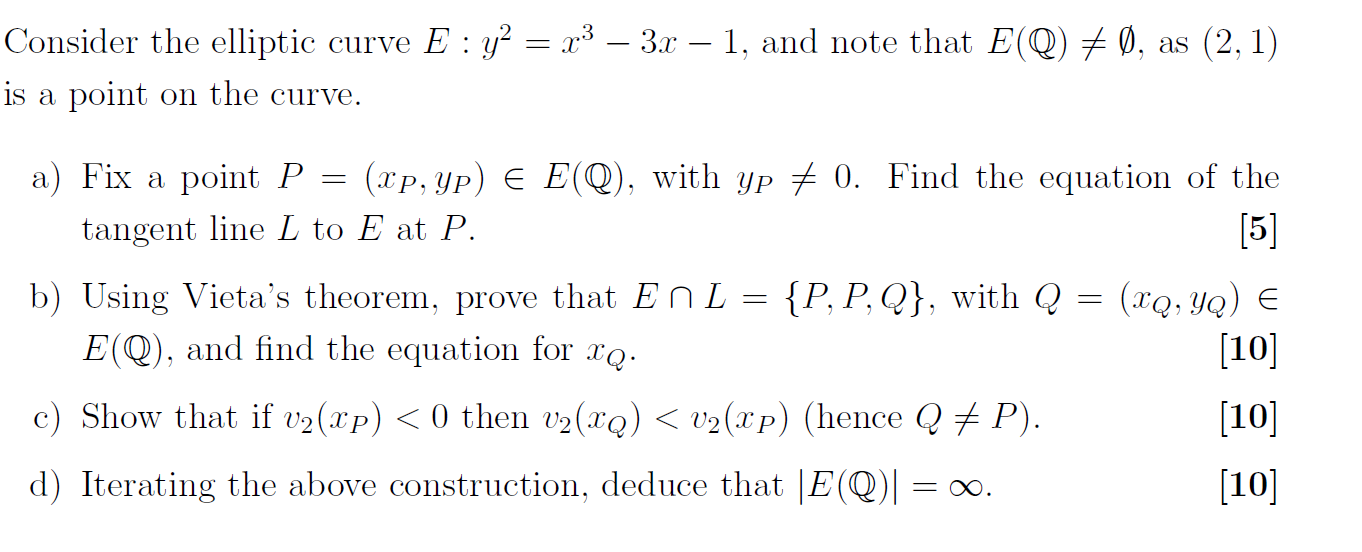 Consider the elliptic curve $E : y^2 = x^3 - 3x - 1$, and note that $E(\mathbb{Q}) \neq \emptyset$, as $(2, 1)$ is a point on the curve.

a) Fix a point $P = (x_P, y_P) \in E(\mathbb{Q})$, with $y_P \neq 0$. Find the equation of the tangent line $L$ to $E$ at $P$. [5]

b) Using Vieta's theorem, prove that $E \cap L = \{P, P, Q\}$, with $Q = (x_Q, y_Q) \in E(\mathbb{Q})$, and find the equation for $x_Q$. [10]

c) Show that if $v_2(x_P) < 0$ then $v_2(x_Q) < v_2(x_P)$ (hence $Q \neq P$). [10]

d) Iterating the above construction, deduce that $|E(\mathbb{Q})| = \infty$. [10]